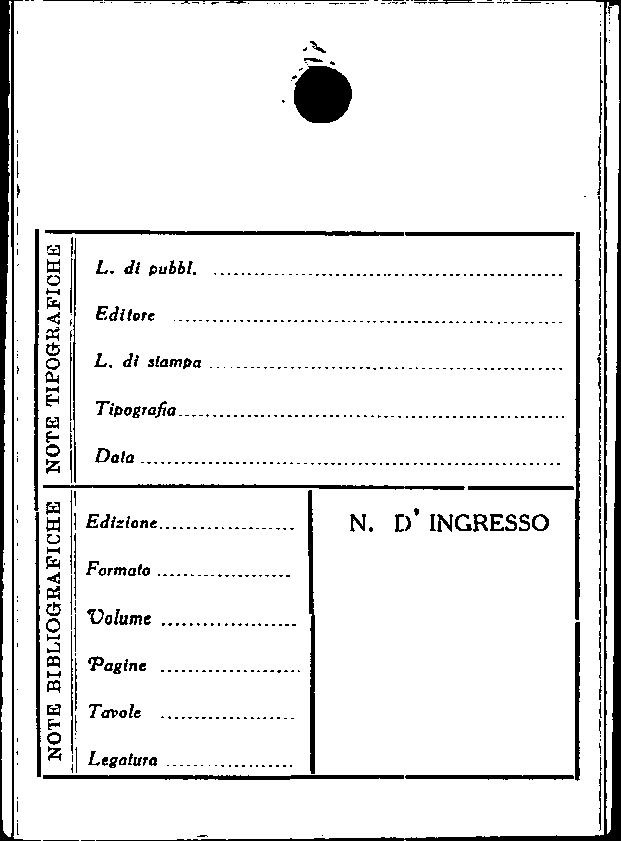 NOTE TIPOGRAFICHE

L. di pubbl. ____

Editore ____

L. di stampa ____

Tipografia ____

Data ____

NOTE BIBLIOGRAFICHE

Edizione ____

Formato ____

Volume ____

Pagine ____

Tavole ____

Legatura ____

N. D' INGRESSO